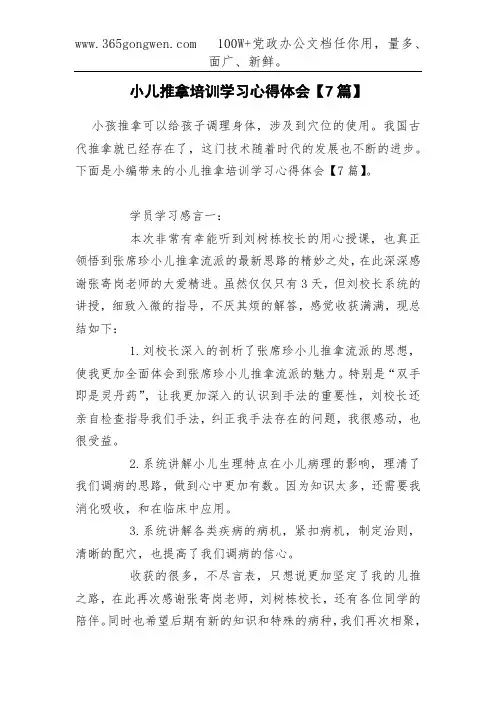 www.365gongwen.com　　100W+党政办公文档任你用，量多、面广、新鲜。

小儿推拿培训学习心得体会【7篇】

小孩推拿可以给孩子调理身体，涉及到穴位的使用。我国古代推拿就已经存在了，这门技术随着时代的发展也不断的进步。下面是小编带来的小儿推拿培训学习心得体会【7篇】。

学员学习感言一：

本次非常有幸能听到刘树栋校长的用心授课，也真正领悟到张席珍小儿推拿流派的最新思路的精妙之处，在此深深感谢张寄岗老师的大爱精进。虽然仅仅只有3天，但刘校长系统的讲授，细致入微的指导，不厌其烦的解答，感觉收获满满，现总结如下：

1.刘校长深入的剖析了张席珍小儿推拿流派的思想，使我更加全面体会到张席珍小儿推拿流派的魅力。特别是“双手即是灵丹药”，让我更加深入的认识到手法的重要性，刘校长还亲自检查指导我们手法，纠正我手法存在的问题，我很感动，也很受益。

2.系统讲解小儿生理特点在小儿病理的影响，理清了我们调病的思路，做到心中更加有数。因为知识太多，还需要我消化吸收，和在临床中应用。

3.系统讲解各类疾病的病机，紧扣病机，制定治则，清晰的配穴，也提高了我们调病的信心。

收获的很多，不尽言表，只想说更加坚定了我的儿推之路，在此再次感谢张寄岗老师，刘树栋校长，还有各位同学的陪伴。同时也希望后期有新的知识和特殊的病种，我们再次相聚，